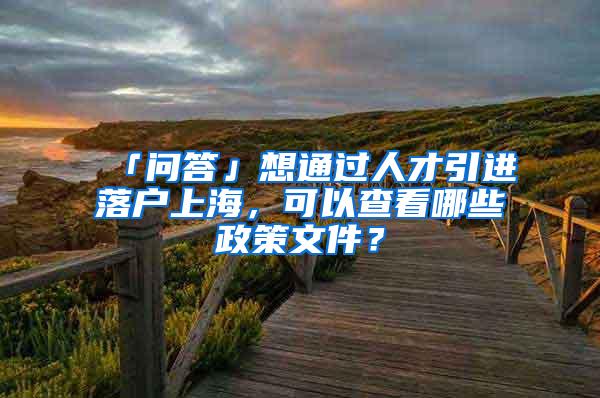 「问答」想通过人才引进落户上海，可以查看哪些政策文件？